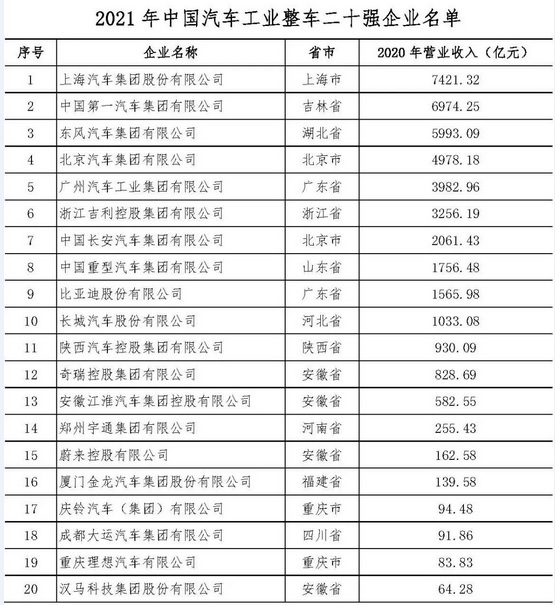 2021 年中国汽车工业整车二十强企业名单

| 序号 | 企业名称 | 省市 | 2020 年营业收入（亿元） |
|---|---|---|---|
| 1 | 上海汽车集团股份有限公司 | 上海市 | 7421.32 |
| 2 | 中国第一汽车集团有限公司 | 吉林省 | 6974.25 |
| 3 | 东风汽车集团有限公司 | 湖北省 | 5993.09 |
| 4 | 北京汽车集团有限公司 | 北京市 | 4978.18 |
| 5 | 广州汽车工业集团有限公司 | 广东省 | 3982.96 |
| 6 | 浙江吉利控股集团有限公司 | 浙江省 | 3256.19 |
| 7 | 中国长安汽车集团有限公司 | 北京市 | 2061.43 |
| 8 | 中国重型汽车集团有限公司 | 山东省 | 1756.48 |
| 9 | 比亚迪股份有限公司 | 广东省 | 1565.98 |
| 10 | 长城汽车股份有限公司 | 河北省 | 1033.08 |
| 11 | 陕西汽车控股集团有限公司 | 陕西省 | 930.09 |
| 12 | 奇瑞控股集团有限公司 | 安徽省 | 828.69 |
| 13 | 安徽江淮汽车集团控股有限公司 | 安徽省 | 582.55 |
| 14 | 郑州宇通集团有限公司 | 河南省 | 255.43 |
| 15 | 蔚来控股有限公司 | 安徽省 | 162.58 |
| 16 | 厦门金龙汽车集团股份有限公司 | 福建省 | 139.58 |
| 17 | 庆铃汽车（集团）有限公司 | 重庆市 | 94.48 |
| 18 | 成都大运汽车集团有限公司 | 四川省 | 91.86 |
| 19 | 重庆理想汽车有限公司 | 重庆市 | 83.83 |
| 20 | 汉马科技集团股份有限公司 | 安徽省 | 64.28 |